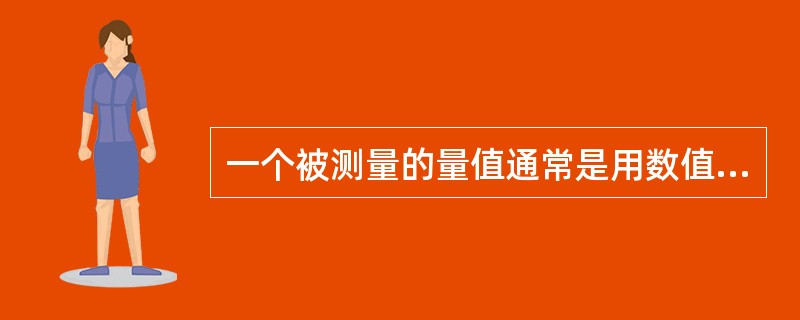 一个被测量的量值通常是用数值...